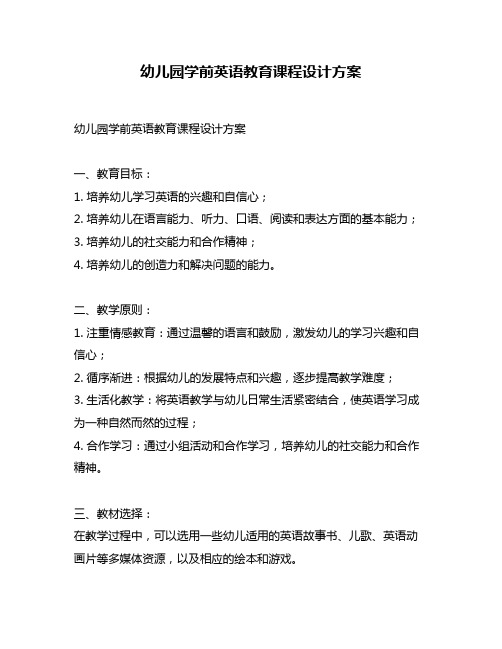 幼儿园学前英语教育课程设计方案

幼儿园学前英语教育课程设计方案

一、教育目标：
1. 培养幼儿学习英语的兴趣和自信心；
2. 培养幼儿在语言能力、听力、口语、阅读和表达方面的基本能力；
3. 培养幼儿的社交能力和合作精神；
4. 培养幼儿的创造力和解决问题的能力。

二、教学原则：
1. 注重情感教育：通过温馨的语言和鼓励，激发幼儿的学习兴趣和自信心；
2. 循序渐进：根据幼儿的发展特点和兴趣，逐步提高教学难度；
3. 生活化教学：将英语教学与幼儿日常生活紧密结合，使英语学习成为一种自然而然的过程；
4. 合作学习：通过小组活动和合作学习，培养幼儿的社交能力和合作精神。

三、教材选择：
在教学过程中，可以选用一些幼儿适用的英语故事书、儿歌、英语动画片等多媒体资源，以及相应的绘本和游戏。